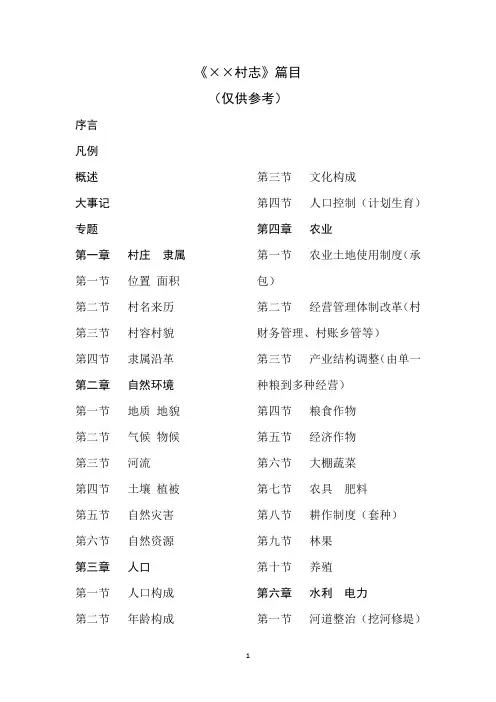 《××村志》篇目

（仅供参考）

序言

凡例

概述

大事记

专题

第一章　村庄　隶属

第一节　位置 面积

第二节　村名来历

第三节　村容村貌

第四节　隶属沿革

第二章　自然环境

第一节　地质 地貌

第二节　气候 物候

第三节　河流

第四节　土壤 植被

第五节　自然灾害

第六节　自然资源

第三章　人口

第一节　人口构成

第二节　年龄构成

第三节　文化构成

第四节　人口控制（计划生育）

第四章　农业

第一节　农业土地使用制度（承包）

第二节　经营管理体制改革（村财务管理、村账乡管等）

第三节　产业结构调整（由单一种粮到多种经营）

第四节　粮食作物

第五节　经济作物

第六节　大棚蔬菜

第七节　农具　肥料

第八节　耕作制度（套种）

第九节　林果

第十节　养殖

第六章　水利　电力

第一节　河道整治（挖河修堤）

1